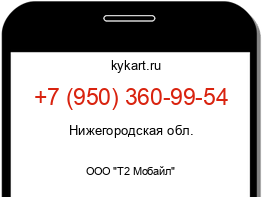 kykart.ru

+7 (950) 360-99-54

Нижегородская обл.

ООО "Т2 Мобайл"